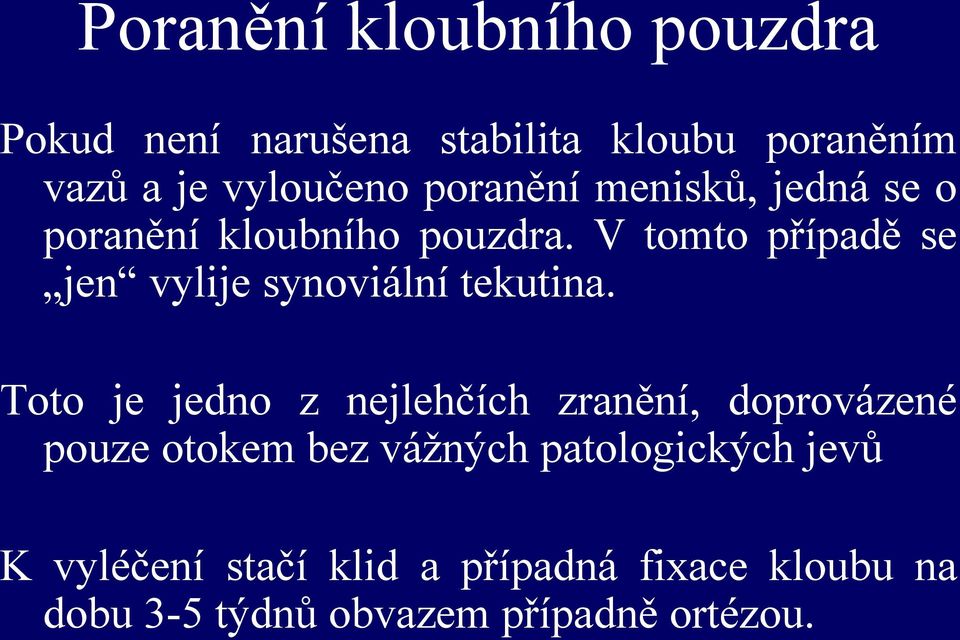 Poranění kloubního pouzdra

Pokud není narušena stabilita kloubu poraněním vazů a je vyloučeno poranění menisků, jedná se o poranění kloubního pouzdra. V tomto případě se „jen“ vylije synoviální tekutina.

Toto je jedno z nejlehčích zranění, doprovázené pouze otokem bez vážných patologických jevů

K vyléčení stačí klid a případná fixace kloubu na dobu 3-5 týdnů obvazem případně ortézou.